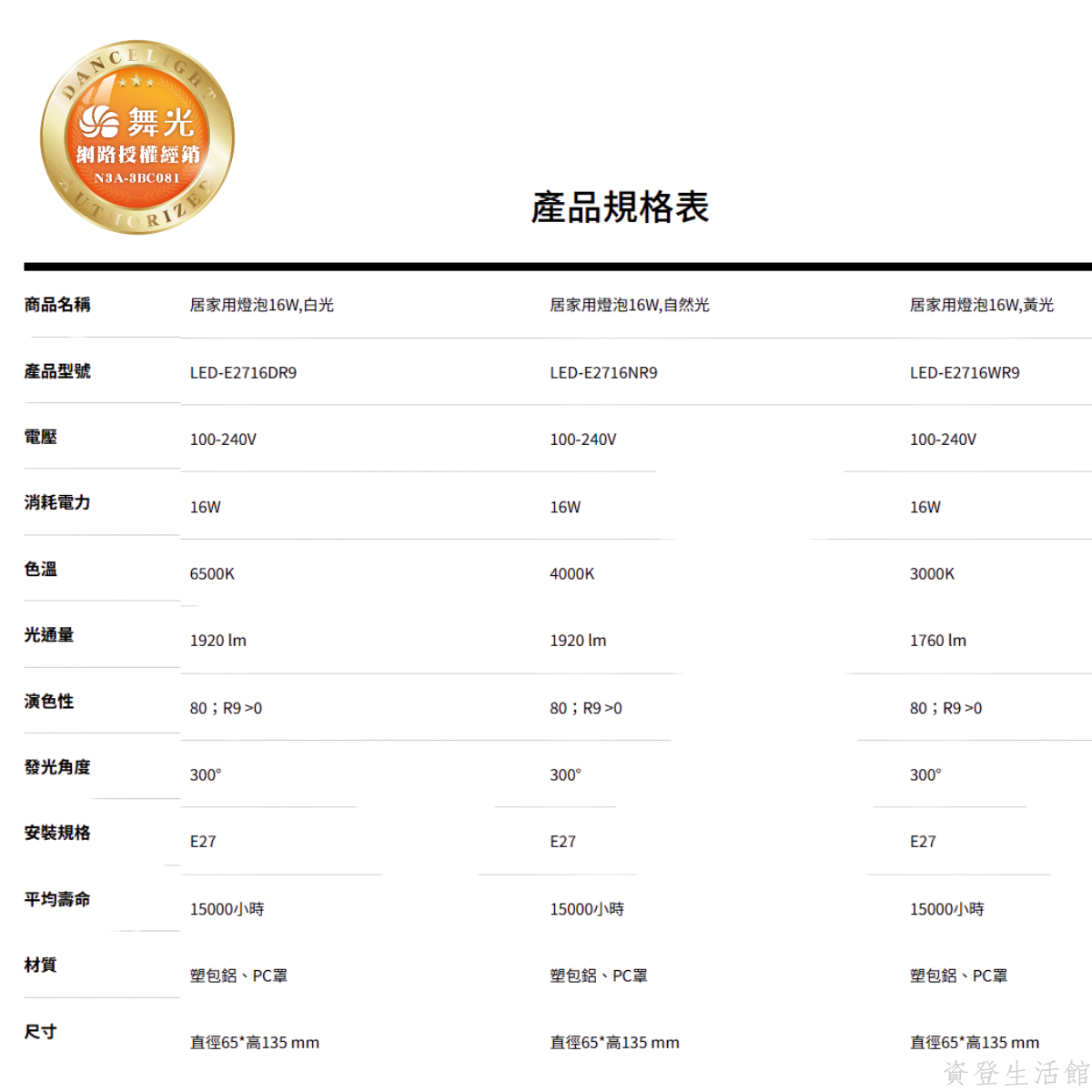 DANCELIGHT
舞光
網路授權經銷
N3A-3BC081
AUTHORIZED

產品規格表

| 商品名稱 | 居家用燈泡16W,白光 | 居家用燈泡16W,自然光 | 居家用燈泡16W,黃光 |
|---|---|---|---|
| 產品型號 | LED-E2716DR9 | LED-E2716NR9 | LED-E2716WR9 |
| 電壓 | 100-240V | 100-240V | 100-240V |
| 消耗電力 | 16W | 16W | 16W |
| 色溫 | 6500K | 4000K | 3000K |
| 光通量 | 1920 lm | 1920 lm | 1760 lm |
| 演色性 | 80；R9 >0 | 80；R9 >0 | 80；R9 >0 |
| 發光角度 | 300° | 300° | 300° |
| 安裝規格 | E27 | E27 | E27 |
| 平均壽命 | 15000小時 | 15000小時 | 15000小時 |
| 材質 | 塑包鋁、PC罩 | 塑包鋁、PC罩 | 塑包鋁、PC罩 |
| 尺寸 | 直徑65*高135 mm | 直徑65*高135 mm | 直徑65*高135 mm |

資登生活館